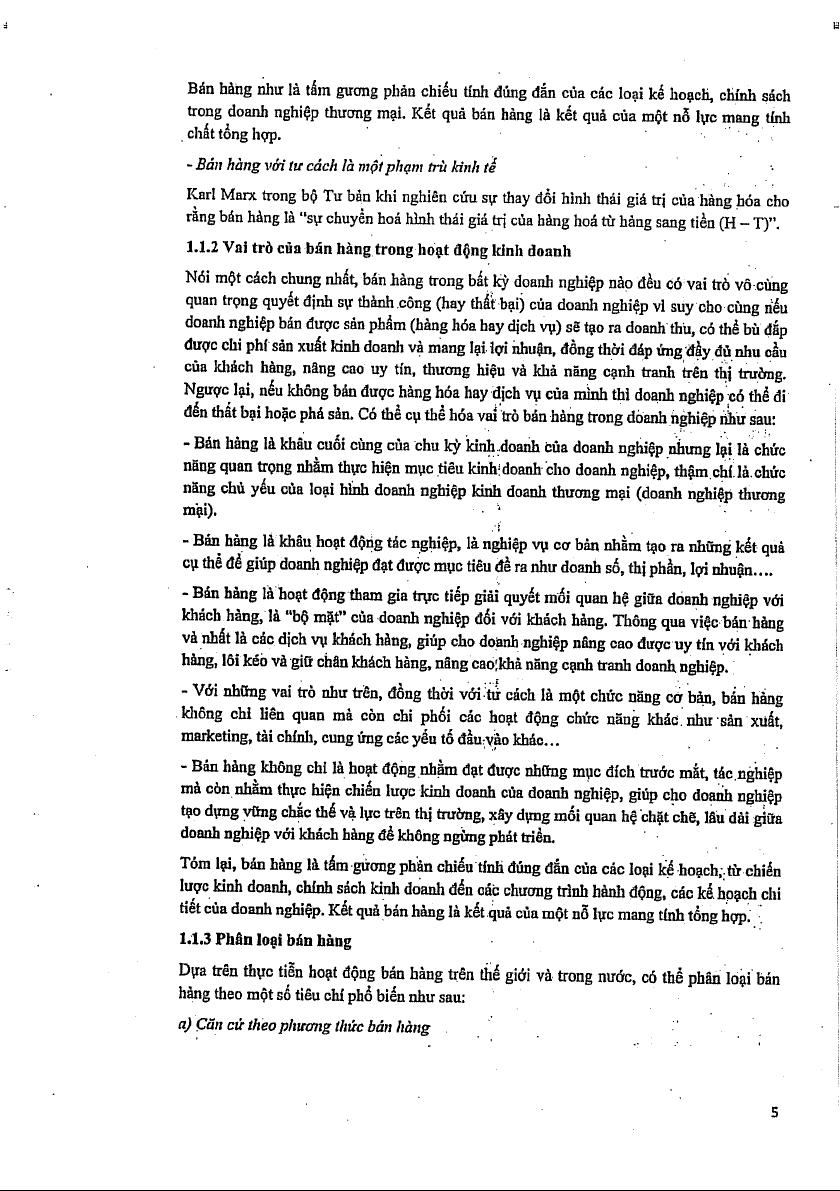 Bán hàng như là tấm gương phản chiếu tính đúng đắn của các loại kế hoạch, chính sách trong doanh nghiệp thương mại. Kết quả bán hàng là kết quả của một nỗ lực mang tính chất tổng hợp.

- Bán hàng với tư cách là một phạm trù kinh tế

Karl Marx trong bộ Tư bản khi nghiên cứu sự thay đổi hình thái giá trị của hàng hóa cho rằng bán hàng là "sự chuyển hoá hình thái giá trị của hàng hoá từ hàng sang tiền (H – T)".

1.1.2 Vai trò của bán hàng trong hoạt động kinh doanh

Nói một cách chung nhất, bán hàng trong bất kỳ doanh nghiệp nào đều có vai trò vô cùng quan trọng quyết định sự thành công (hay thất bại) của doanh nghiệp vì suy cho cùng nếu doanh nghiệp bán được sản phẩm (hàng hóa hay dịch vụ) sẽ tạo ra doanh thu, có thể bù đắp được chi phí sản xuất kinh doanh và mang lại lợi nhuận, đồng thời đáp ứng đầy đủ nhu cầu của khách hàng, nâng cao uy tín, thương hiệu và khả năng cạnh tranh trên thị trường. Ngược lại, nếu không bán được hàng hóa hay dịch vụ của mình thì doanh nghiệp có thể đi đến thất bại hoặc phá sản. Có thể cụ thể hóa vai trò bán hàng trong doanh nghiệp như sau:

- Bán hàng là khâu cuối cùng của chu kỳ kinh doanh của doanh nghiệp nhưng lại là chức năng quan trọng nhằm thực hiện mục tiêu kinh doanh cho doanh nghiệp, thậm chí là chức năng chủ yếu của loại hình doanh nghiệp kinh doanh thương mại (doanh nghiệp thương mại).

- Bán hàng là khâu hoạt động tác nghiệp, là nghiệp vụ cơ bản nhằm tạo ra những kết quả cụ thể để giúp doanh nghiệp đạt được mục tiêu đề ra như doanh số, thị phần, lợi nhuận....

- Bán hàng là hoạt động tham gia trực tiếp giải quyết mối quan hệ giữa doanh nghiệp với khách hàng, là "bộ mặt" của doanh nghiệp đối với khách hàng. Thông qua việc bán hàng và nhất là các dịch vụ khách hàng, giúp cho doanh nghiệp nâng cao được uy tín với khách hàng, lôi kéo và giữ chân khách hàng, nâng cao khả năng cạnh tranh doanh nghiệp.

- Với những vai trò như trên, đồng thời với tư cách là một chức năng cơ bản, bán hàng không chỉ liên quan mà còn chi phối các hoạt động chức năng khác như sản xuất, marketing, tài chính, cung ứng các yếu tố đầu vào khác...

- Bán hàng không chỉ là hoạt động nhằm đạt được những mục đích trước mắt, tác nghiệp mà còn nhằm thực hiện chiến lược kinh doanh của doanh nghiệp, giúp cho doanh nghiệp tạo dựng vững chắc thế và lực trên thị trường, xây dựng mối quan hệ chặt chẽ, lâu dài giữa doanh nghiệp với khách hàng để không ngừng phát triển.

Tóm lại, bán hàng là tấm gương phản chiếu tính đúng đắn của các loại kế hoạch, từ chiến lược kinh doanh, chính sách kinh doanh đến các chương trình hành động, các kế hoạch chi tiết của doanh nghiệp. Kết quả bán hàng là kết quả của một nỗ lực mang tính tổng hợp.

1.1.3 Phân loại bán hàng

Dựa trên thực tiễn hoạt động bán hàng trên thế giới và trong nước, có thể phân loại bán hàng theo một số tiêu chí phổ biến như sau:

a) Căn cứ theo phương thức bán hàng

5